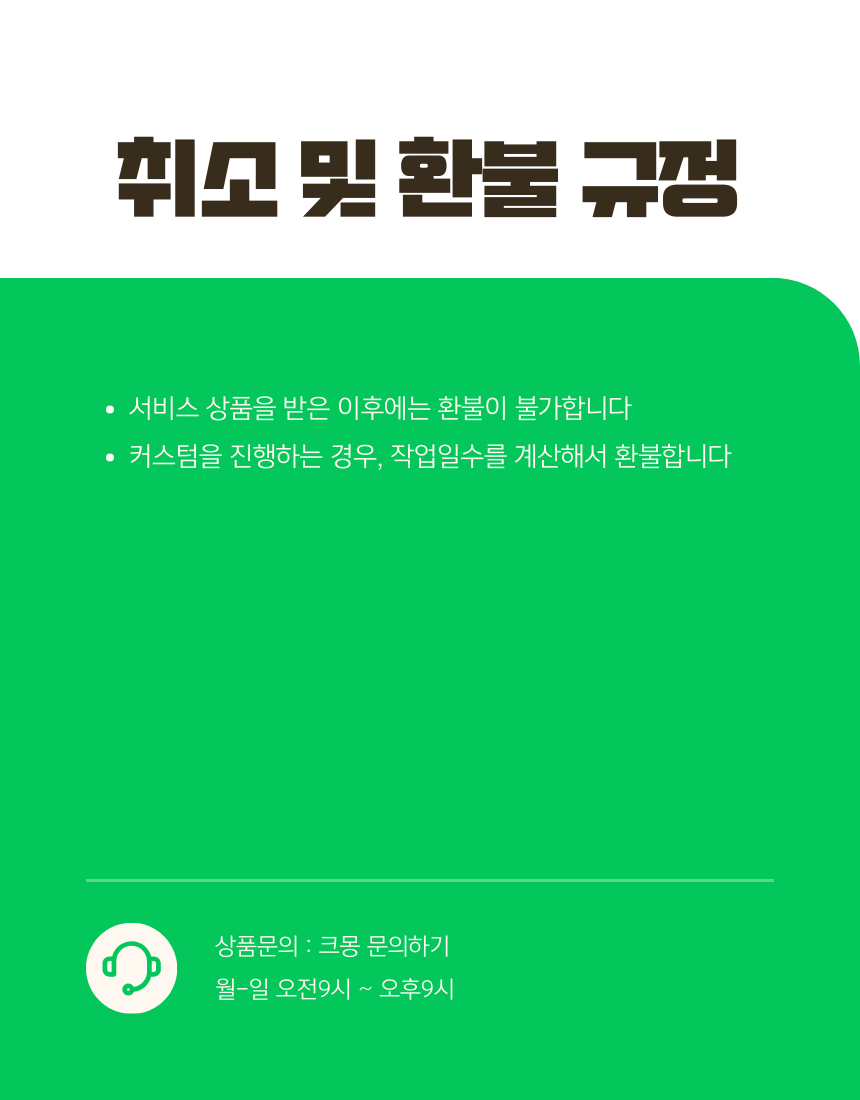 취소 및 환불 규정

• 서비스 상품을 받은 이후에는 환불이 불가합니다
• 커스텀을 진행하는 경우, 작업일수를 계산해서 환불합니다

상품문의 : 크몽 문의하기
월-일 오전9시 ~ 오후9시